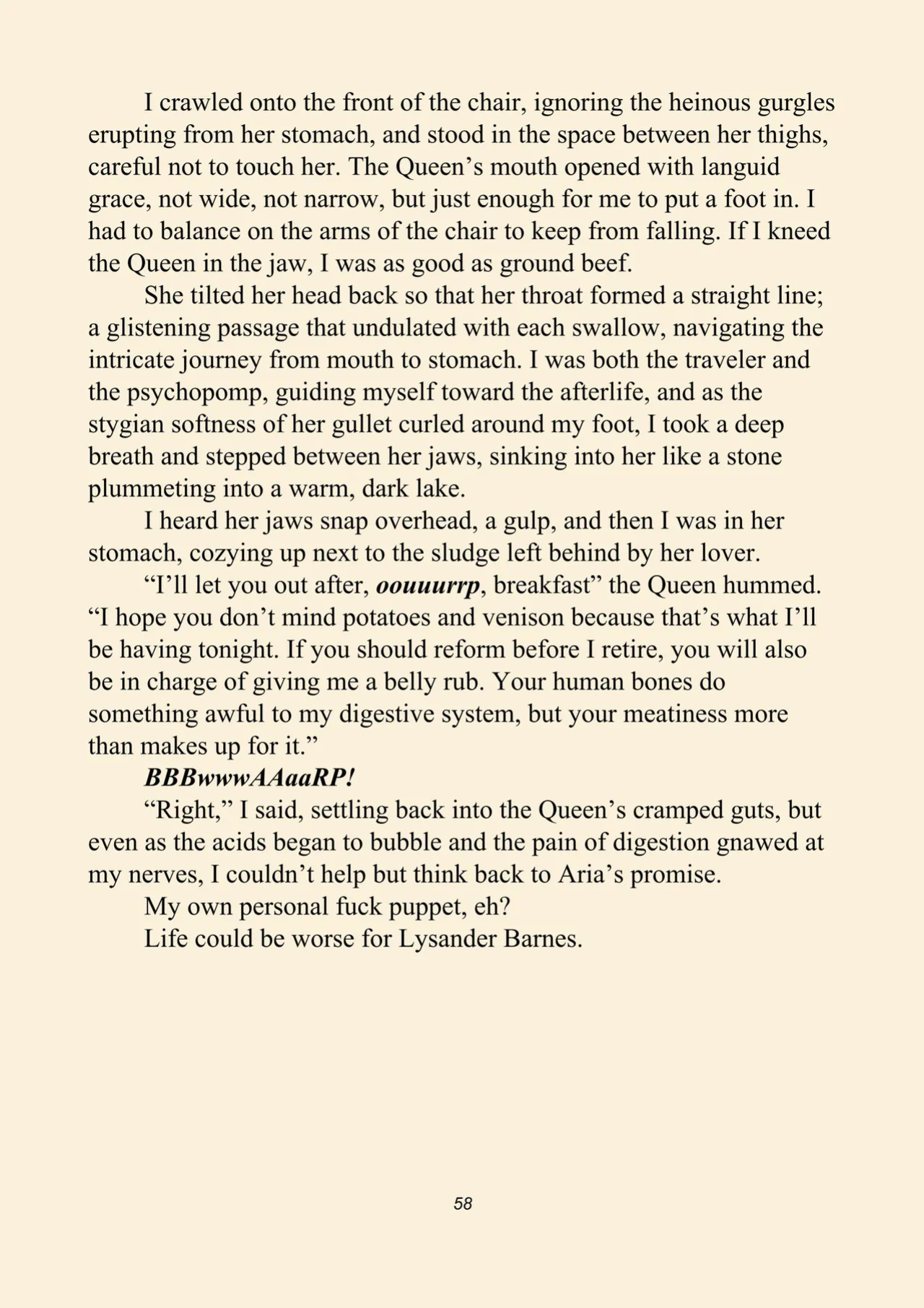 I crawled onto the front of the chair, ignoring the heinous gurgles erupting from her stomach, and stood in the space between her thighs, careful not to touch her. The Queen's mouth opened with languid grace, not wide, not narrow, but just enough for me to put a foot in. I had to balance on the arms of the chair to keep from falling. If I kneed the Queen in the jaw, I was as good as ground beef.

She tilted her head back so that her throat formed a straight line; a glistening passage that undulated with each swallow, navigating the intricate journey from mouth to stomach. I was both the traveler and the psychopomp, guiding myself toward the afterlife, and as the stygian softness of her gullet curled around my foot, I took a deep breath and stepped between her jaws, sinking into her like a stone plummeting into a warm, dark lake.

I heard her jaws snap overhead, a gulp, and then I was in her stomach, cozying up next to the sludge left behind by her lover.

"I'll let you out after, oouuurrp, breakfast" the Queen hummed. "I hope you don't mind potatoes and venison because that's what I'll be having tonight. If you should reform before I retire, you will also be in charge of giving me a belly rub. Your human bones do something awful to my digestive system, but your meatiness more than makes up for it."

BBBwwwAAaaRP!

"Right," I said, settling back into the Queen's cramped guts, but even as the acids began to bubble and the pain of digestion gnawed at my nerves, I couldn't help but think back to Aria's promise.

My own personal fuck puppet, eh?

Life could be worse for Lysander Barnes.

58